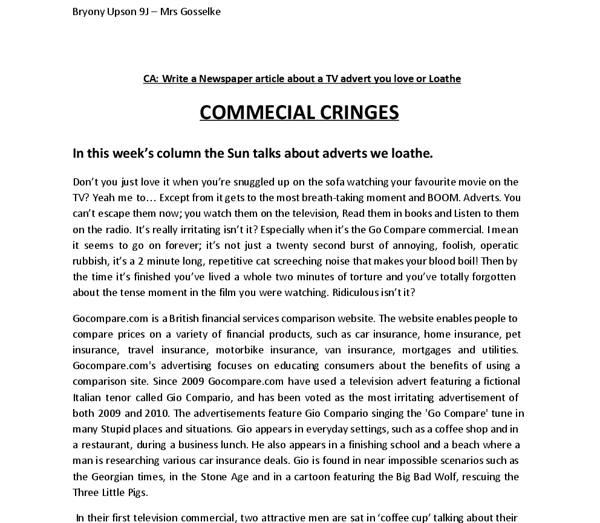 Bryony Upson 9J – Mrs Gosselke

CA: Write a Newspaper article about a TV advert you love or Loathe

COMMECIAL CRINGES

In this week's column the Sun talks about adverts we loathe.

Don't you just love it when you're snuggled up on the sofa watching your favourite movie on the TV? Yeah me to… Except from it gets to the most breath-taking moment and BOOM. Adverts. You can't escape them now; you watch them on the television, Read them in books and Listen to them on the radio. It's really irritating isn't it? Especially when it's the Go Compare commercial. I mean it seems to go on forever; it's not just a twenty second burst of annoying, foolish, operatic rubbish, it's a 2 minute long, repetitive cat screeching noise that makes your blood boil! Then by the time it's finished you've lived a whole two minutes of torture and you've totally forgotten about the tense moment in the film you were watching. Ridiculous isn't it?

Gocompare.com is a British financial services comparison website. The website enables people to compare prices on a variety of financial products, such as car insurance, home insurance, pet insurance, travel insurance, motorbike insurance, van insurance, mortgages and utilities. Gocompare.com's advertising focuses on educating consumers about the benefits of using a comparison site. Since 2009 Gocompare.com have used a television advert featuring a fictional Italian tenor called Gio Compario, and has been voted as the most irritating advertisement of both 2009 and 2010. The advertisements feature Gio Compario singing the 'Go Compare' tune in many Stupid places and situations. Gio appears in everyday settings, such as a coffee shop and in a restaurant, during a business lunch. He also appears in a finishing school and a beach where a man is researching various car insurance deals. Gio is found in near impossible scenarios such as the Georgian times, in the Stone Age and in a cartoon featuring the Big Bad Wolf, rescuing the Three Little Pigs.

In their first television commercial, two attractive men are sat in 'coffee cup' talking about their